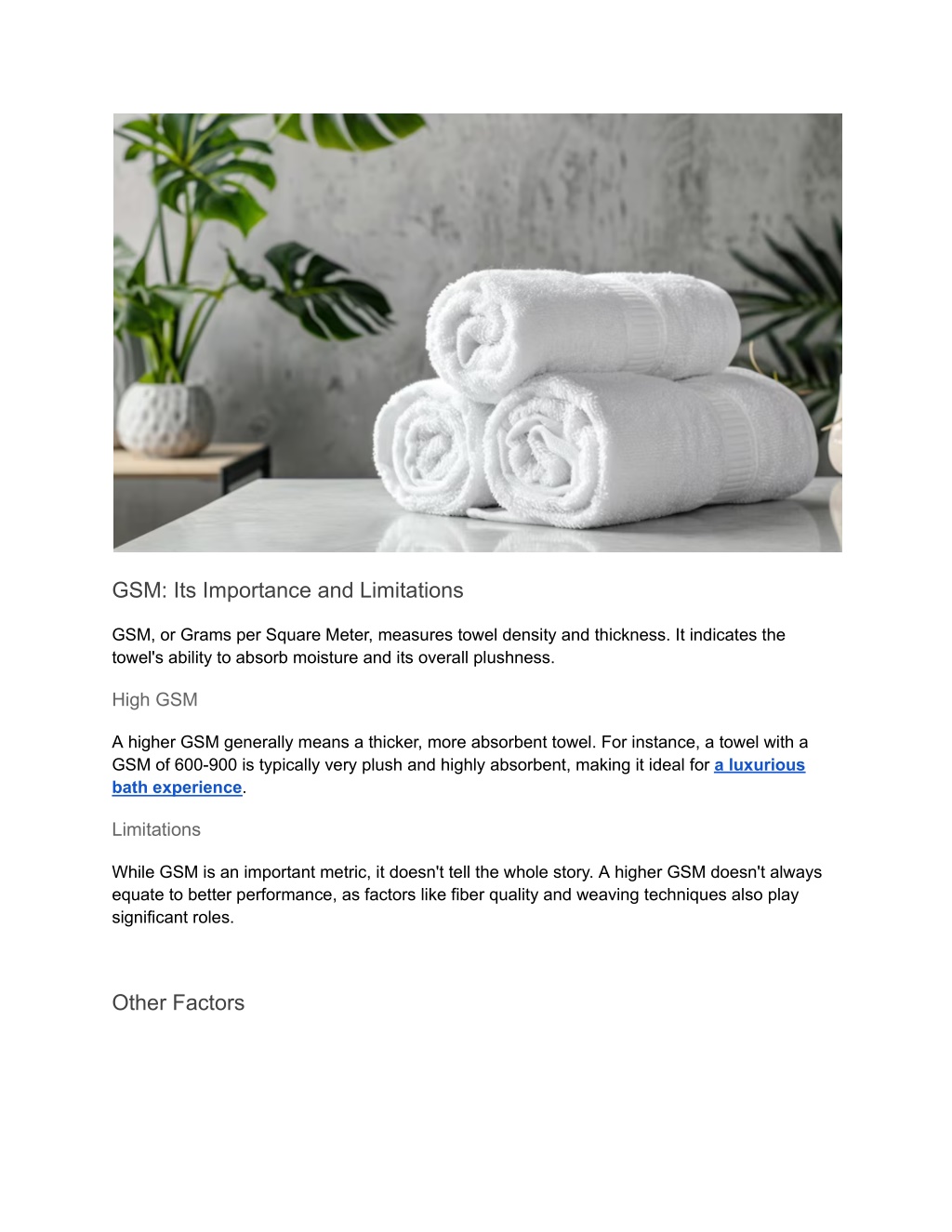 GSM: Its Importance and Limitations

GSM, or Grams per Square Meter, measures towel density and thickness. It indicates the towel's ability to absorb moisture and its overall plushness.

High GSM

A higher GSM generally means a thicker, more absorbent towel. For instance, a towel with a GSM of 600-900 is typically very plush and highly absorbent, making it ideal for a luxurious bath experience.

Limitations

While GSM is an important metric, it doesn't tell the whole story. A higher GSM doesn't always equate to better performance, as factors like fiber quality and weaving techniques also play significant roles.

Other Factors